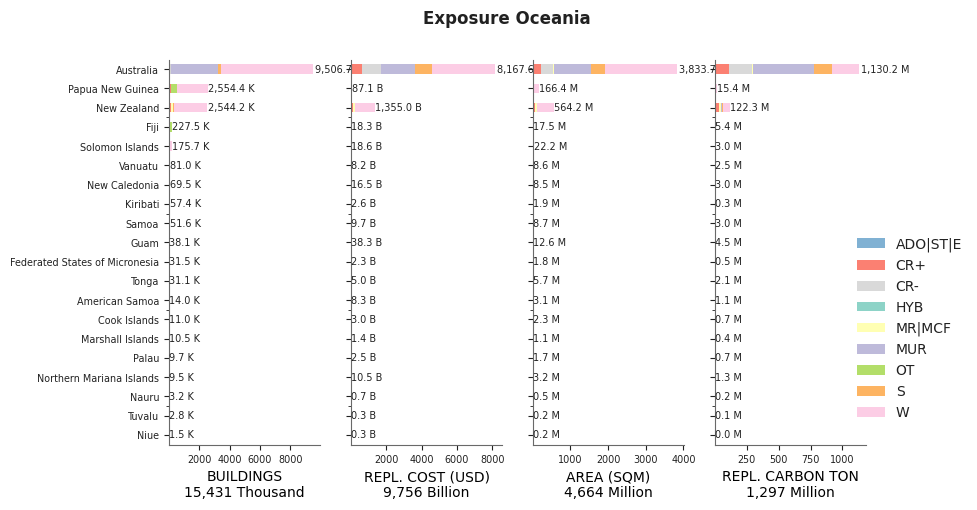 Exposure Oceania

Australia
Papua New Guinea
New Zealand
Fiji
Solomon Islands
Vanuatu
New Caledonia
Kiribati
Samoa
Guam
Federated States of Micronesia
Tonga
American Samoa
Cook Islands
Marshall Islands
Palau
Northern Mariana Islands
Nauru
Tuvalu
Niue

9,506.7
2,554.4 K
2,544.2 K
227.5 K
175.7 K
81.0 K
69.5 K
57.4 K
51.6 K
38.1 K
31.5 K
31.1 K
14.0 K
11.0 K
10.5 K
9.7 K
9.5 K
3.2 K
2.8 K
1.5 K

2000 4000 6000 8000
BUILDINGS
15,431 Thousand

8,167.6
87.1 B
1,355.0 B
18.3 B
18.6 B
8.2 B
16.5 B
2.6 B
9.7 B
38.3 B
2.3 B
5.0 B
8.3 B
3.0 B
1.4 B
2.5 B
10.5 B
0.7 B
0.3 B
0.3 B

2000 4000 6000 8000
REPL. COST (USD)
9,756 Billion

3,833.7
166.4 M
564.2 M
17.5 M
22.2 M
8.6 M
8.5 M
1.9 M
8.7 M
12.6 M
1.8 M
5.7 M
3.1 M
2.3 M
1.1 M
1.7 M
3.2 M
0.5 M
0.2 M
0.2 M

1000 2000 3000 4000
AREA (SQM)
4,664 Million

1,130.2 M
15.4 M
122.3 M
5.4 M
3.0 M
2.5 M
3.0 M
0.3 M
3.0 M
4.5 M
0.5 M
2.1 M
1.1 M
0.7 M
0.4 M
0.7 M
1.3 M
0.2 M
0.1 M
0.0 M

250 500 750 1000
REPL. CARBON TON
1,297 Million

ADO|ST|E
CR+
CR-
HYB
MR|MCF
MUR
OT
S
W